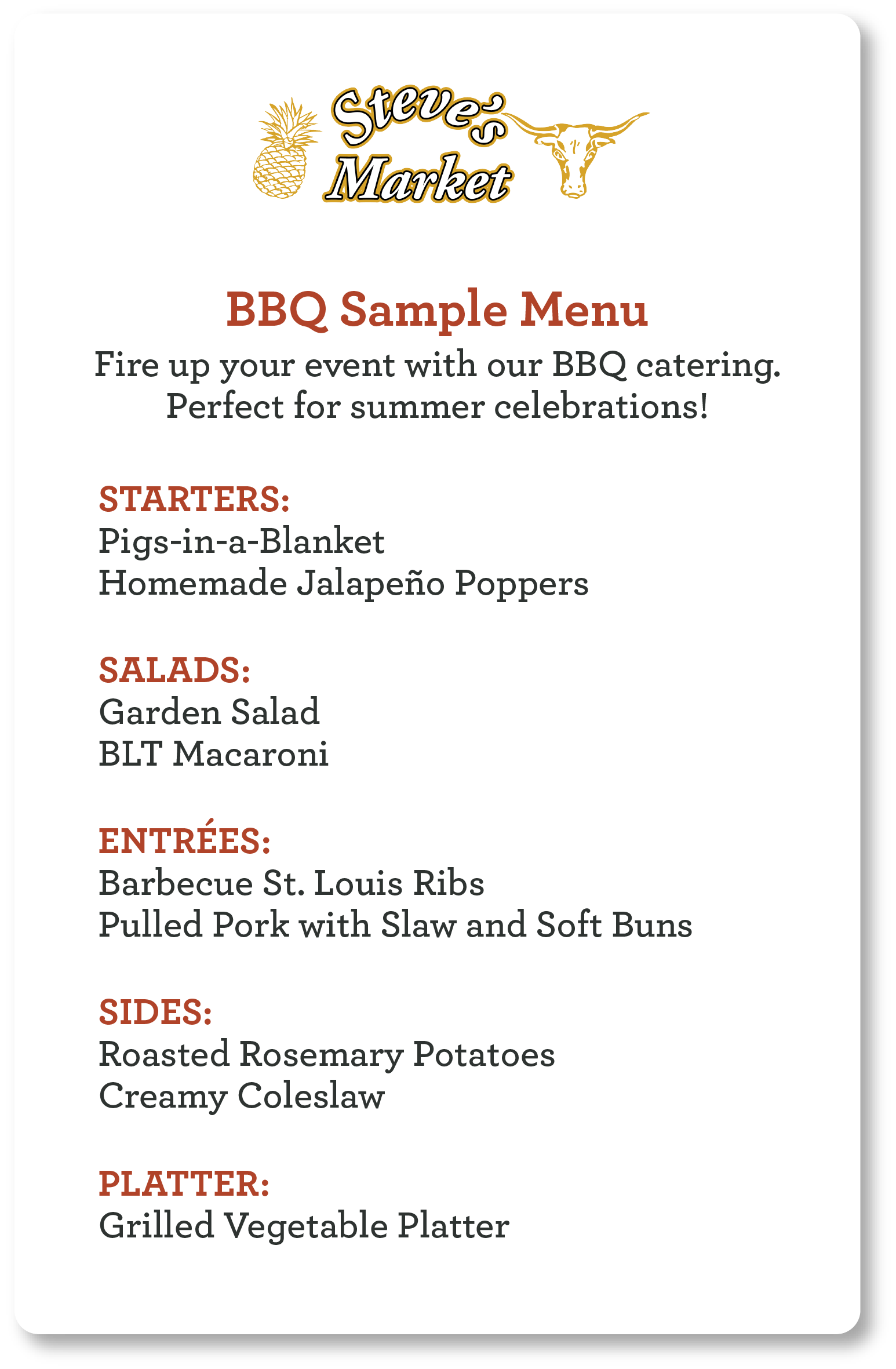 Steve's Market

BBQ Sample Menu

Fire up your event with our BBQ catering. Perfect for summer celebrations!

STARTERS:
Pigs-in-a-Blanket
Homemade Jalapeño Poppers

SALADS:
Garden Salad
BLT Macaroni

ENTRÉES:
Barbecue St. Louis Ribs
Pulled Pork with Slaw and Soft Buns

SIDES:
Roasted Rosemary Potatoes
Creamy Coleslaw

PLATTER:
Grilled Vegetable Platter